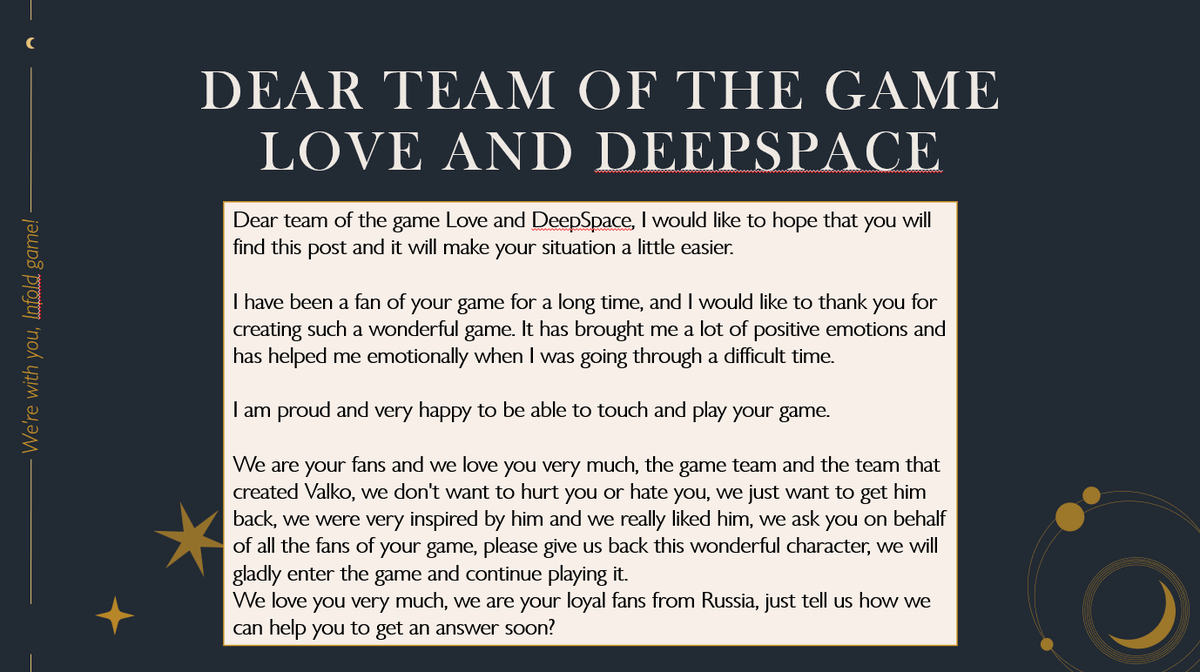 We're with you, Infold game!

DEAR TEAM OF THE GAME LOVE AND DEEPSPACE

Dear team of the game Love and DeepSpace, I would like to hope that you will find this post and it will make your situation a little easier.

I have been a fan of your game for a long time, and I would like to thank you for creating such a wonderful game. It has brought me a lot of positive emotions and has helped me emotionally when I was going through a difficult time.

I am proud and very happy to be able to touch and play your game.

We are your fans and we love you very much, the game team and the team that created Valko, we don't want to hurt you or hate you, we just want to get him back, we were very inspired by him and we really liked him, we ask you on behalf of all the fans of your game, please give us back this wonderful character, we will gladly enter the game and continue playing it.
We love you very much, we are your loyal fans from Russia, just tell us how we can help you to get an answer soon?